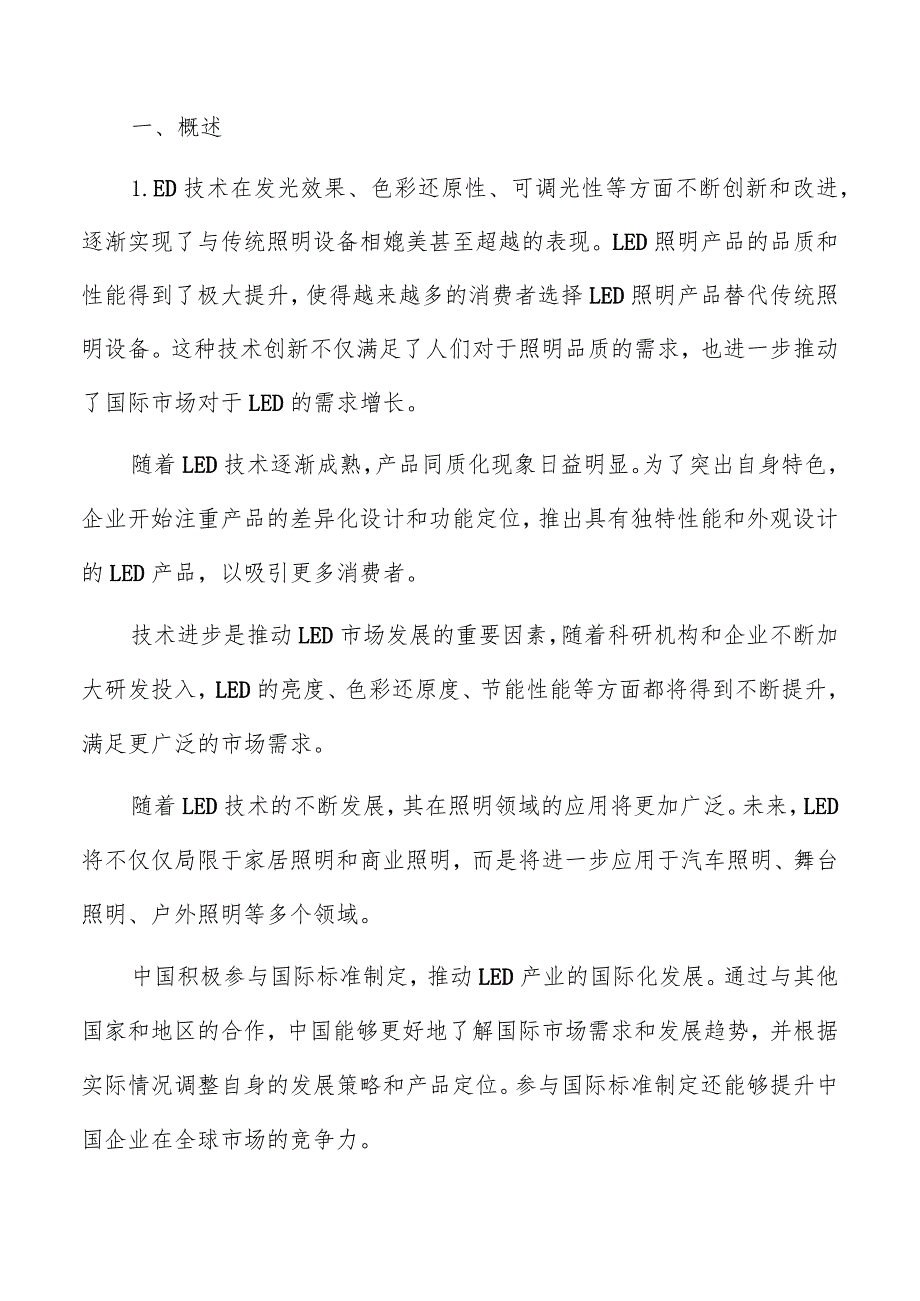 一、概述

1.ED技术在发光效果、色彩还原性、可调光性等方面不断创新和改进，逐渐实现了与传统照明设备相媲美甚至超越的表现。LED照明产品的品质和性能得到了极大提升，使得越来越多的消费者选择LED照明产品替代传统照明设备。这种技术创新不仅满足了人们对于照明品质的需求，也进一步推动了国际市场对于LED的需求增长。

随着LED技术逐渐成熟，产品同质化现象日益明显。为了突出自身特色，企业开始注重产品的差异化设计和功能定位，推出具有独特性能和外观设计的LED产品，以吸引更多消费者。

技术进步是推动LED市场发展的重要因素，随着科研机构和企业不断加大研发投入，LED的亮度、色彩还原度、节能性能等方面都将得到不断提升，满足更广泛的市场需求。

随着LED技术的不断发展，其在照明领域的应用将更加广泛。未来，LED将不仅仅局限于家居照明和商业照明，而是将进一步应用于汽车照明、舞台照明、户外照明等多个领域。

中国积极参与国际标准制定，推动LED产业的国际化发展。通过与其他国家和地区的合作，中国能够更好地了解国际市场需求和发展趋势，并根据实际情况调整自身的发展策略和产品定位。参与国际标准制定还能够提升中国企业在全球市场的竞争力。